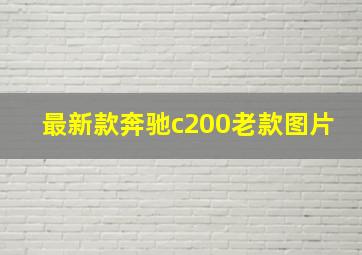 最新款奔驰c200老款图片